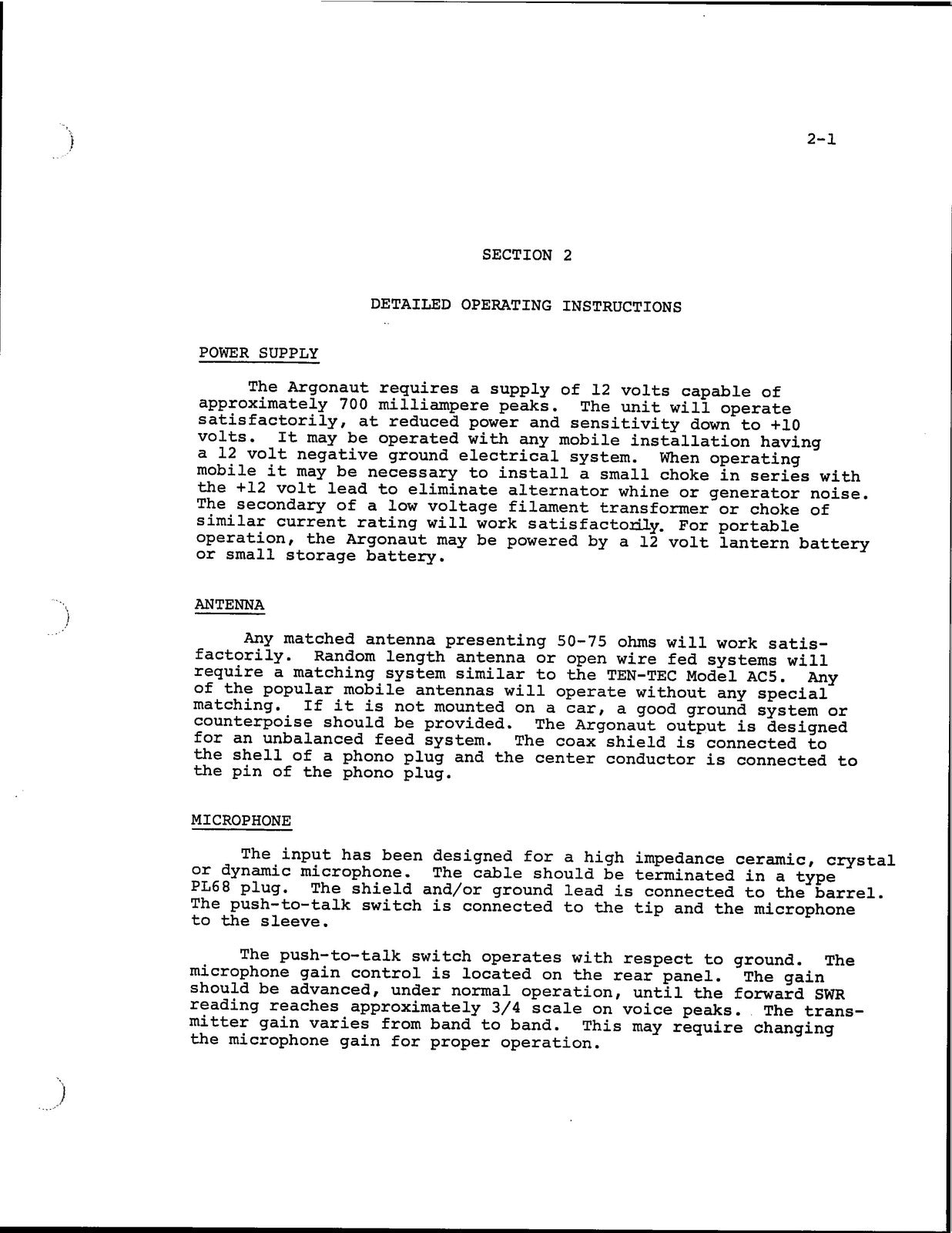 2-1

SECTION 2

DETAILED OPERATING INSTRUCTIONS

POWER SUPPLY

The Argonaut requires a supply of 12 volts capable of approximately 700 milliampere peaks. The unit will operate satisfactorily, at reduced power and sensitivity down to +10 volts. It may be operated with any mobile installation having a 12 volt negative ground electrical system. When operating mobile it may be necessary to install a small choke in series with the +12 volt lead to eliminate alternator whine or generator noise. The secondary of a low voltage filament transformer or choke of similar current rating will work satisfactorily. For portable operation, the Argonaut may be powered by a 12 volt lantern battery or small storage battery.

ANTENNA

Any matched antenna presenting 50-75 ohms will work satisfactorily. Random length antenna or open wire fed systems will require a matching system similar to the TEN-TEC Model AC5. Any of the popular mobile antennas will operate without any special matching. If it is not mounted on a car, a good ground system or counterpoise should be provided. The Argonaut output is designed for an unbalanced feed system. The coax shield is connected to the shell of a phono plug and the center conductor is connected to the pin of the phono plug.

MICROPHONE

The input has been designed for a high impedance ceramic, crystal or dynamic microphone. The cable should be terminated in a type PL68 plug. The shield and/or ground lead is connected to the barrel. The push-to-talk switch is connected to the tip and the microphone to the sleeve.

The push-to-talk switch operates with respect to ground. The microphone gain control is located on the rear panel. The gain should be advanced, under normal operation, until the forward SWR reading reaches approximately 3/4 scale on voice peaks. The transmitter gain varies from band to band. This may require changing the microphone gain for proper operation.